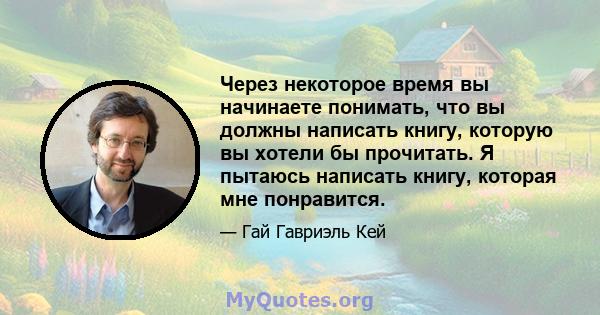 Через некоторое время вы начинаете понимать, что вы должны написать книгу, которую вы хотели бы прочитать. Я пытаюсь написать книгу, которая мне понравится.

— Гай Гавриэль Кей

MyQuotes.org